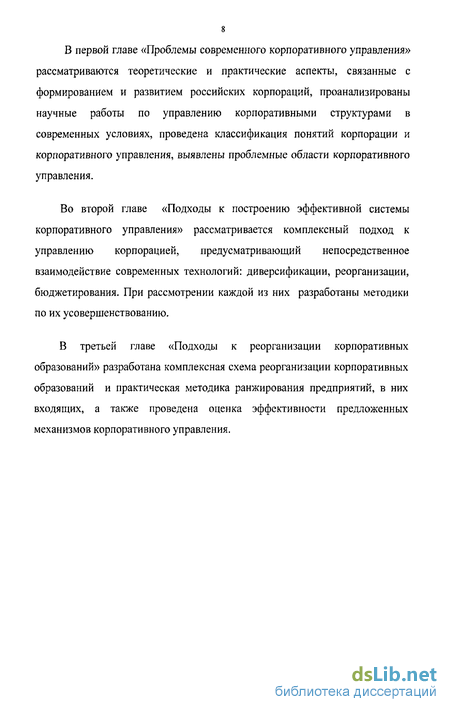 8

В первой главе «Проблемы современного корпоративного управления» рассматриваются теоретические и практические аспекты, связанные с формированием и развитием российских корпораций, проанализированы научные работы по управлению корпоративными структурами в современных условиях, проведена классификация понятий корпорации и корпоративного управления, выявлены проблемные области корпоративного управления.

Во второй главе «Подходы к построению эффективной системы корпоративного управления» рассматривается комплексный подход к управлению корпорацией, предусматривающий непосредственное взаимодействие современных технологий: диверсификации, реорганизации, бюджетирования. При рассмотрении каждой из них разработаны методики по их усовершенствованию.

В третьей главе «Подходы к реорганизации корпоративных образований» разработана комплексная схема реорганизации корпоративных образований и практическая методика ранжирования предприятий, в них входящих, а также проведена оценка эффективности предложенных механизмов корпоративного управления.

dsLib.net
библиотека диссертаций